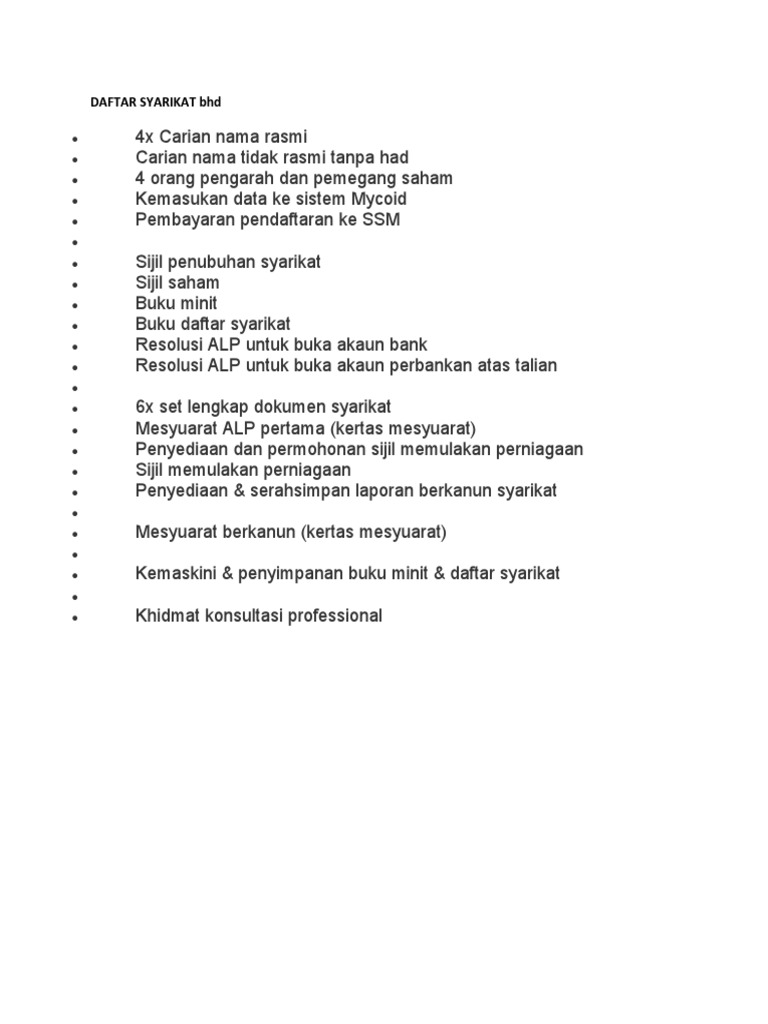 DAFTAR SYARIKAT bhd

- 4x Carian nama rasmi
- Carian nama tidak rasmi tanpa had
- 4 orang pengarah dan pemegang saham
- Kemasukan data ke sistem Mycoid
- Pembayaran pendaftaran ke SSM
-
- Sijil penubuhan syarikat
- Sijil saham
- Buku minit
- Buku daftar syarikat
- Resolusi ALP untuk buka akaun bank
- Resolusi ALP untuk buka akaun perbankan atas talian
-
- 6x set lengkap dokumen syarikat
- Mesyuarat ALP pertama (kertas mesyuarat)
- Penyediaan dan permohonan sijil memulakan perniagaan
- Sijil memulakan perniagaan
- Penyediaan & serahsimpan laporan berkanun syarikat
-
- Mesyuarat berkanun (kertas mesyuarat)
-
- Kemaskini & penyimpanan buku minit & daftar syarikat
-
- Khidmat konsultasi professional